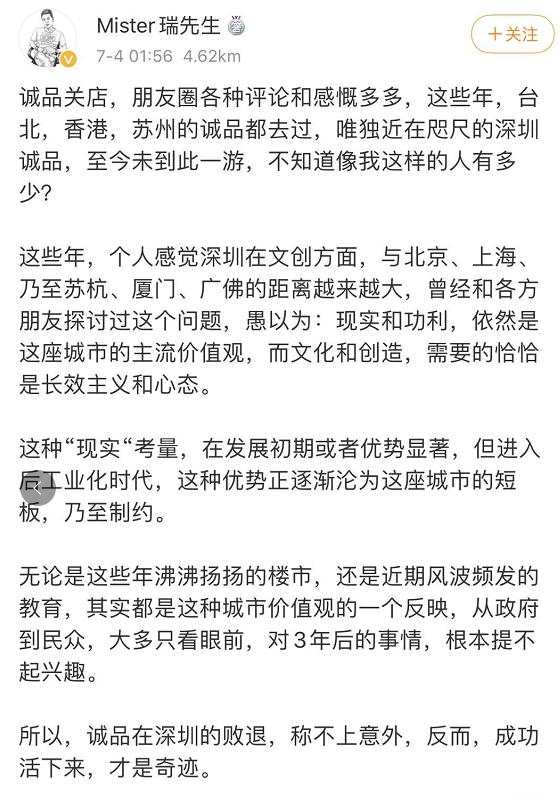 Mister 瑞先生
7-4 01:56 4.62km
+关注

诚品关店，朋友圈各种评论和感慨多多，这些年，台北，香港，苏州的诚品都去过，唯独近在咫尺的深圳诚品，至今未到此一游，不知道像我这样的人有多少？

这些年，个人感觉深圳在文创方面，与北京、上海、乃至苏杭、厦门、广佛的距离越来越大，曾经和各方朋友探讨过这个问题，愚以为：现实和功利，依然是这座城市的主流价值观，而文化和创造，需要的恰恰是长效主义和心态。

这种“现实“考量，在发展初期或者优势显著，但进入后工业化时代，这种优势正逐渐沦为这座城市的短板，乃至制约。

无论是这些年沸沸扬扬的楼市，还是近期风波频发的教育，其实都是这种城市价值观的一个反映，从政府到民众，大多只看眼前，对3年后的事情，根本提不起兴趣。

所以，诚品在深圳的败退，称不上意外，反而，成功活下来，才是奇迹。